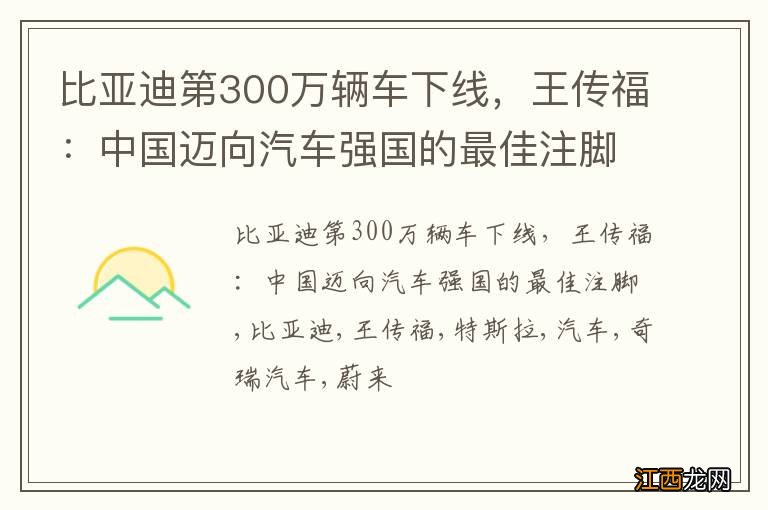 比亚迪第300万辆车下线，王传福：中国迈向汽车强国的最佳注脚

比亚迪第300万辆车下线，王传福：中国迈向汽车强国的最佳注脚，比亚迪，王传福，特斯拉，汽车，奇瑞汽车，蔚来

江西龙网